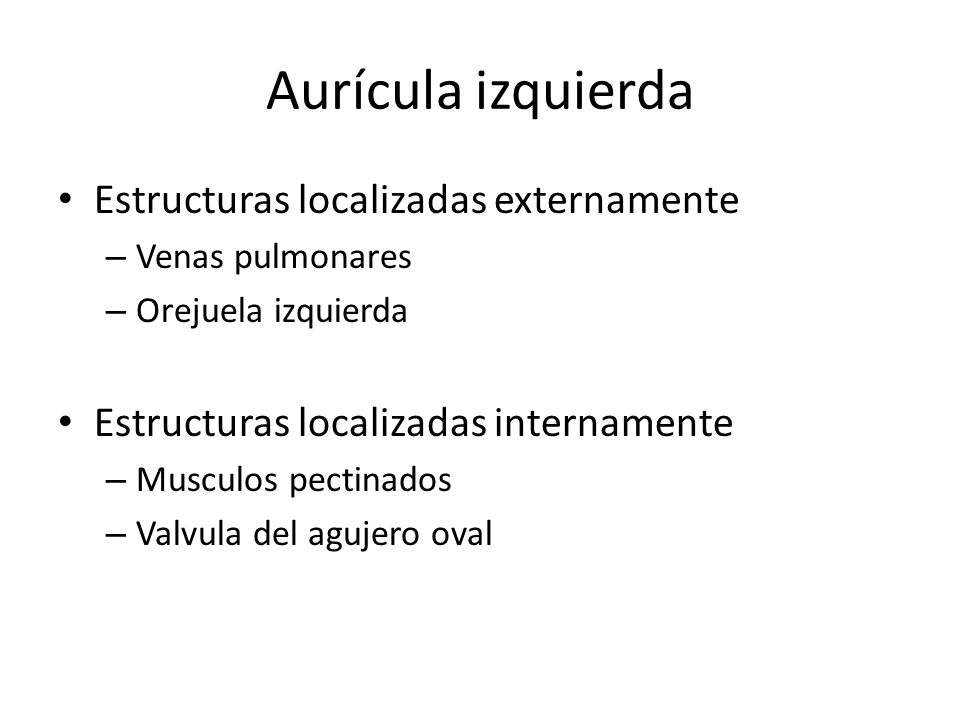 Aurícula izquierda

• Estructuras localizadas externamente
– Venas pulmonares
– Orejuela izquierda

• Estructuras localizadas internamente
– Musculos pectinados
– Valvula del agujero oval